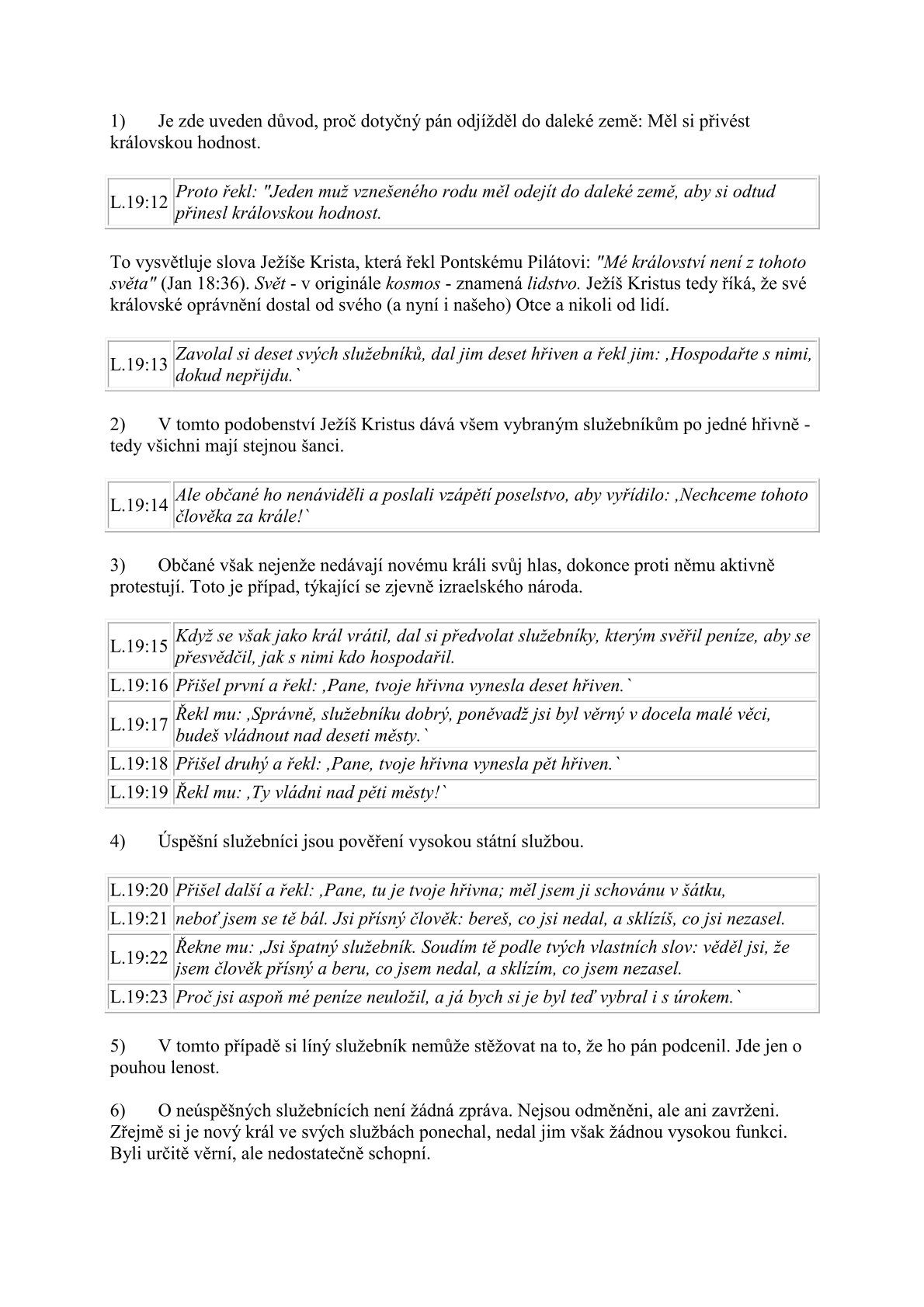 1) Je zde uveden důvod, proč dotyčný pán odjížděl do daleké země: Měl si přivést královskou hodnost.

| L.19:12 | Proto řekl: "Jeden muž vznešeného rodu měl odejít do daleké země, aby si odtud přinesl královskou hodnost. |
|---|---|

To vysvětluje slova Ježíše Krista, která řekl Pontskému Pilátovi: "Mé království není z tohoto světa" (Jan 18:36). Svět - v originále kosmos - znamená lidstvo. Ježíš Kristus tedy říká, že své královské oprávnění dostal od svého (a nyní i našeho) Otce a nikoli od lidí.

| L.19:13 | Zavolal si deset svých služebníků, dal jim deset hřiven a řekl jim: ‚Hospodařte s nimi, dokud nepřijdu.` |
|---|---|

2) V tomto podobenství Ježíš Kristus dává všem vybraným služebníkům po jedné hřivně - tedy všichni mají stejnou šanci.

| L.19:14 | Ale občané ho nenáviděli a poslali vzápětí poselstvo, aby vyřídilo: ‚Nechceme tohoto člověka za krále!` |
|---|---|

3) Občané však nejenže nedávají novému králi svůj hlas, dokonce proti němu aktivně protestují. Toto je případ, týkající se zjevně izraelského národa.

| L.19:15 | Když se však jako král vrátil, dal si předvolat služebníky, kterým svěřil peníze, aby se přesvědčil, jak s nimi kdo hospodařil. |
|---|---|
| L.19:16 | Přišel první a řekl: ‚Pane, tvoje hřivna vynesla deset hřiven.` |
| L.19:17 | Řekl mu: ‚Správně, služebníku dobrý, poněvadž jsi byl věrný v docela malé věci, budeš vládnout nad deseti městy.` |
| L.19:18 | Přišel druhý a řekl: ‚Pane, tvoje hřivna vynesla pět hřiven.` |
| L.19:19 | Řekl mu: ‚Ty vládni nad pěti městy!` |

4) Úspěšní služebníci jsou pověření vysokou státní službou.

| L.19:20 | Přišel další a řekl: ‚Pane, tu je tvoje hřivna; měl jsem ji schovánu v šátku, |
|---|---|
| L.19:21 | neboť jsem se tě bál. Jsi přísný člověk: bereš, co jsi nedal, a sklízíš, co jsi nezasel. |
| L.19:22 | Řekne mu: ‚Jsi špatný služebník. Soudím tě podle tvých vlastních slov: věděl jsi, že jsem člověk přísný a beru, co jsem nedal, a sklízím, co jsem nezasel. |
| L.19:23 | Proč jsi aspoň mé peníze neuložil, a já bych si je byl teď vybral i s úrokem.` |

5) V tomto případě si líný služebník nemůže stěžovat na to, že ho pán podcenil. Jde jen o pouhou lenost.

6) O neúspěšných služebnících není žádná zpráva. Nejsou odměněni, ale ani zavrženi. Zřejmě si je nový král ve svých službách ponechal, nedal jim však žádnou vysokou funkci. Byli určitě věrní, ale nedostatečně schopní.